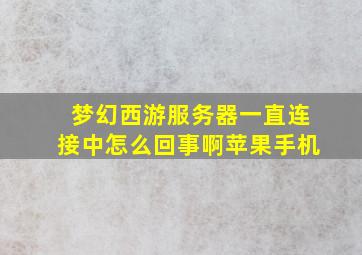 梦幻西游服务器一直连接中怎么回事啊苹果手机